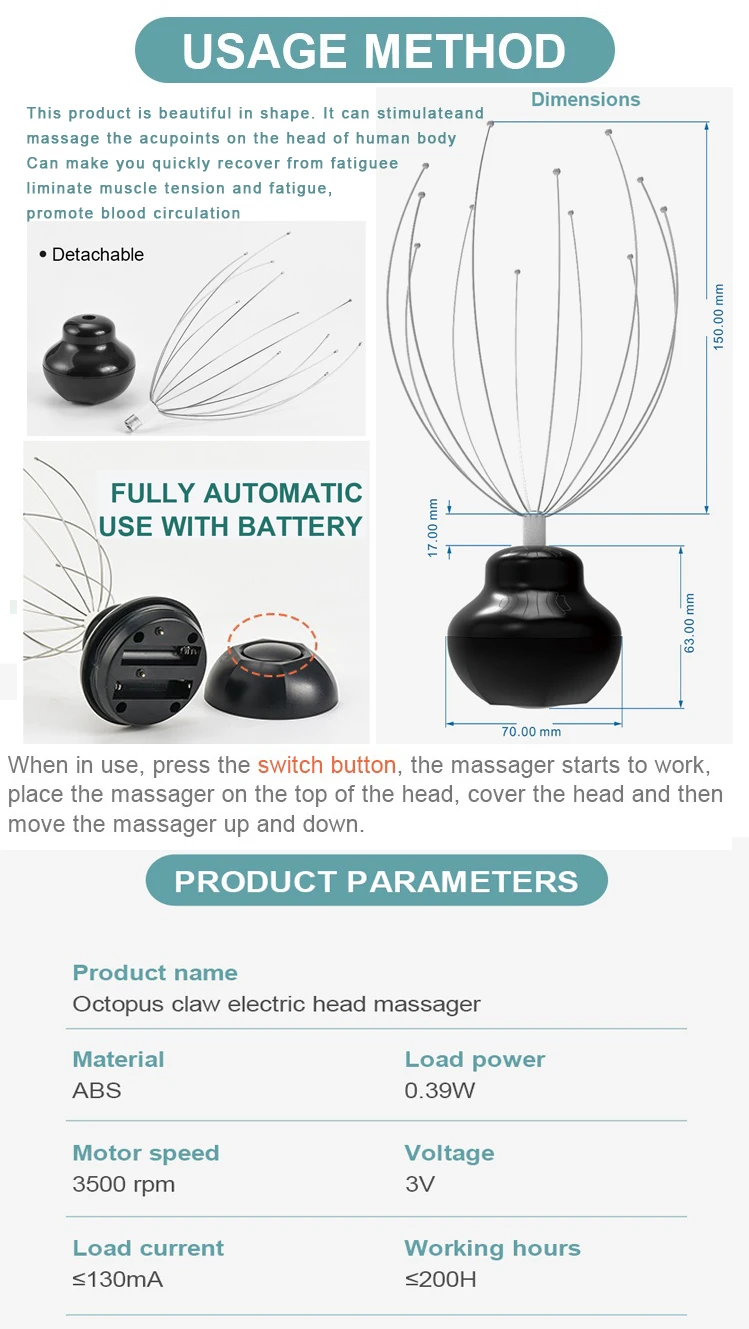 USAGE METHOD

This product is beautiful in shape. It can stimulateand massage the acupoints on the head of human body Can make you quickly recover from fatiguee liminate muscle tension and fatigue, promote blood circulation

• Detachable

FULLY AUTOMATIC USE WITH BATTERY

Dimensions

150.00 mm

17.00 mm

63.00 mm

70.00 mm

When in use, press the switch button, the massager starts to work, place the massager on the top of the head, cover the head and then move the massager up and down.

PRODUCT PARAMETERS

Product name
Octopus claw electric head massager

Material
ABS

Load power
0.39W

Motor speed
3500 rpm

Voltage
3V

Load current
≤130mA

Working hours
≤200H